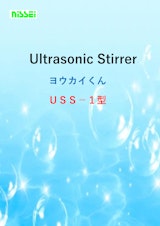 nissei

Ultrasonic Stirrer

ヨウカイくん

ＵＳＳ－１型